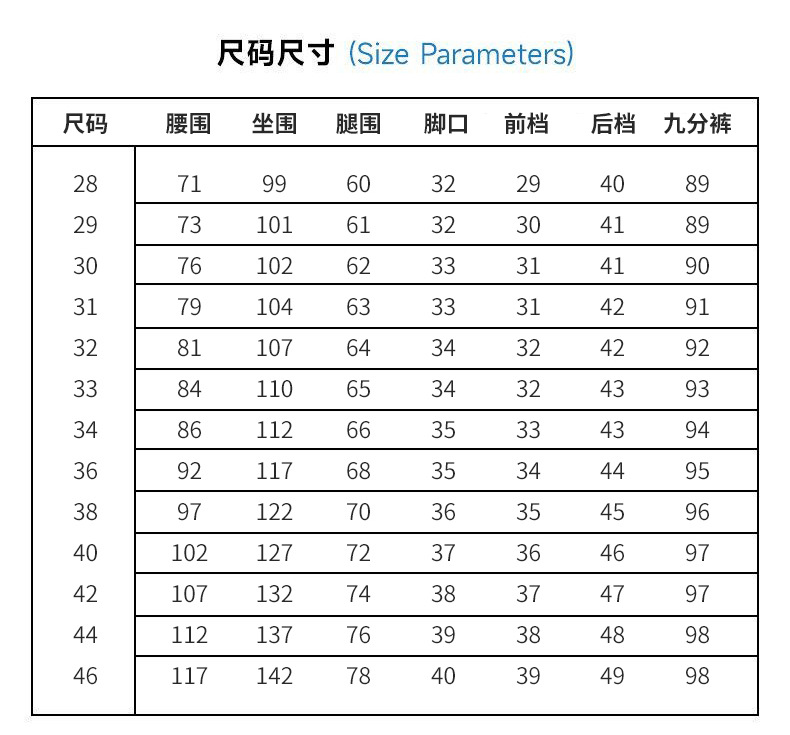 尺码尺寸 (Size Parameters)

| 尺码 | 腰围 | 坐围 | 腿围 | 脚口 | 前档 | 后档 | 九分裤 |
|---|---|---|---|---|---|---|---|
| 28 | 71 | 99 | 60 | 32 | 29 | 40 | 89 |
| 29 | 73 | 101 | 61 | 32 | 30 | 41 | 89 |
| 30 | 76 | 102 | 62 | 33 | 31 | 41 | 90 |
| 31 | 79 | 104 | 63 | 33 | 31 | 42 | 91 |
| 32 | 81 | 107 | 64 | 34 | 32 | 42 | 92 |
| 33 | 84 | 110 | 65 | 34 | 32 | 43 | 93 |
| 34 | 86 | 112 | 66 | 35 | 33 | 43 | 94 |
| 36 | 92 | 117 | 68 | 35 | 34 | 44 | 95 |
| 38 | 97 | 122 | 70 | 36 | 35 | 45 | 96 |
| 40 | 102 | 127 | 72 | 37 | 36 | 46 | 97 |
| 42 | 107 | 132 | 74 | 38 | 37 | 47 | 97 |
| 44 | 112 | 137 | 76 | 39 | 38 | 48 | 98 |
| 46 | 117 | 142 | 78 | 40 | 39 | 49 | 98 |